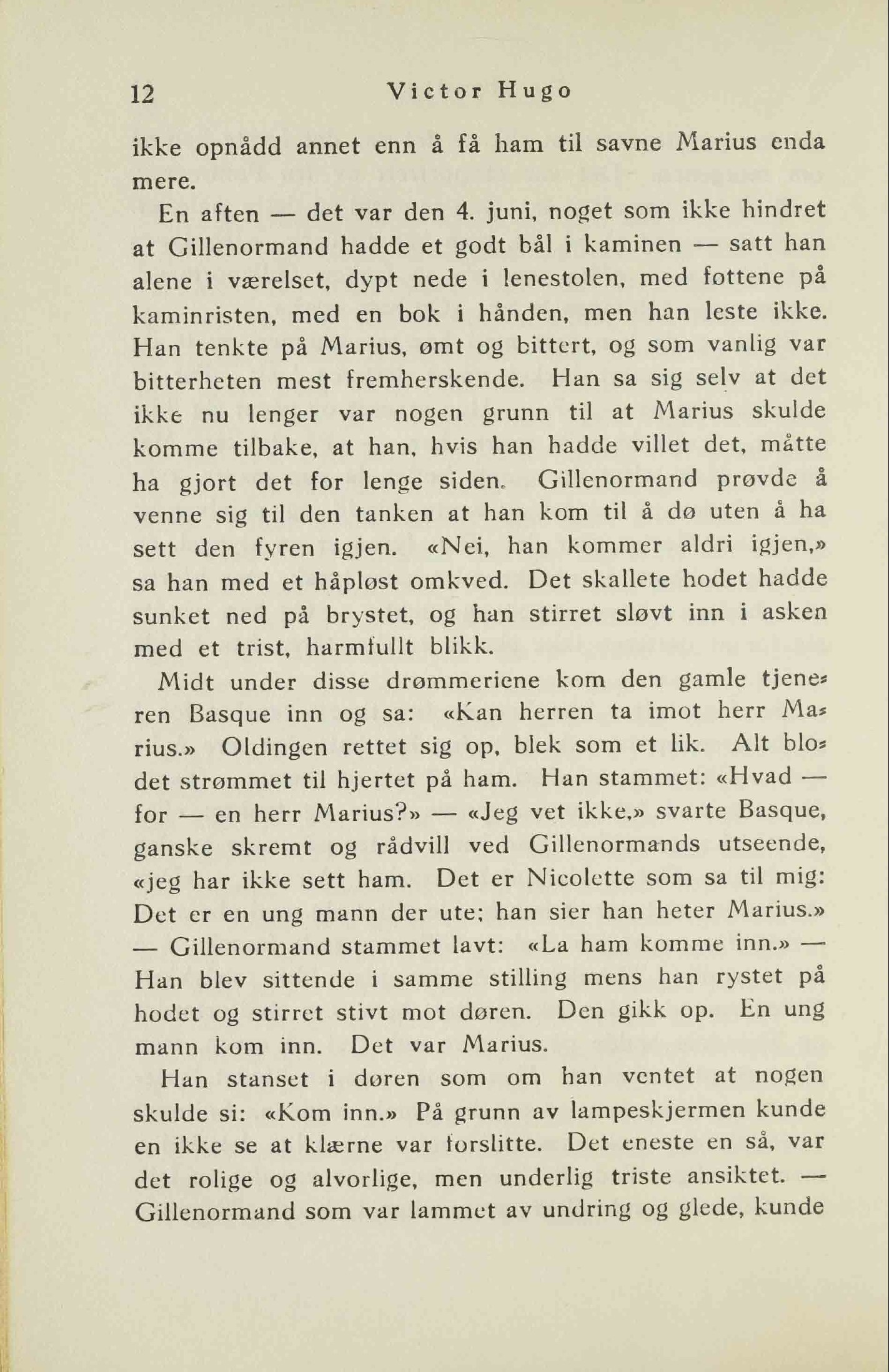 12 Victor Hugo

ikke opnådd annet enn å få ham til savne Marius enda mere.

En aften — det var den 4. juni, noget som ikke hindret at Gillenormand hadde et godt bål i kaminen — satt han alene i værelset, dypt nede i lenestolen, med fottene på kaminristen, med en bok i hånden, men han leste ikke. Han tenkte på Marius, ømt og bittert, og som vanlig var bitterheten mest fremherskende. Han sa sig selv at det ikke nu lenger var nogen grunn til at Marius skulde komme tilbake, at han, hvis han hadde villet det, måtte ha gjort det for lenge siden. Gillenormand prøvde å venne sig til den tanken at han kom til å dø uten å ha sett den fyren igjen. «Nei, han kommer aldri igjen,» sa han med et håpløst omkved. Det skallete hodet hadde sunket ned på brystet, og han stirret sløvt inn i asken med et trist, harmfullt blikk.

Midt under disse drømmeriene kom den gamle tjeneren Basque inn og sa: «Kan herren ta imot herr Marius.» Oldingen rettet sig op, blek som et lik. Alt blodet strømmet til hjertet på ham. Han stammet: «Hvad — for — en herr Marius?» — «Jeg vet ikke,» svarte Basque, ganske skremt og rådvill ved Gillenormands utseende, «jeg har ikke sett ham. Det er Nicolette som sa til mig: Det er en ung mann der ute; han sier han heter Marius.» — Gillenormand stammet lavt: «La ham komme inn.» — Han blev sittende i samme stilling mens han rystet på hodet og stirret stivt mot døren. Den gikk op. En ung mann kom inn. Det var Marius.

Han stanset i døren som om han ventet at nogen skulde si: «Kom inn.» På grunn av lampeskjermen kunde en ikke se at klærne var forslitte. Det eneste en så, var det rolige og alvorlige, men underlig triste ansiktet. — Gillenormand som var lammet av undring og glede, kunde